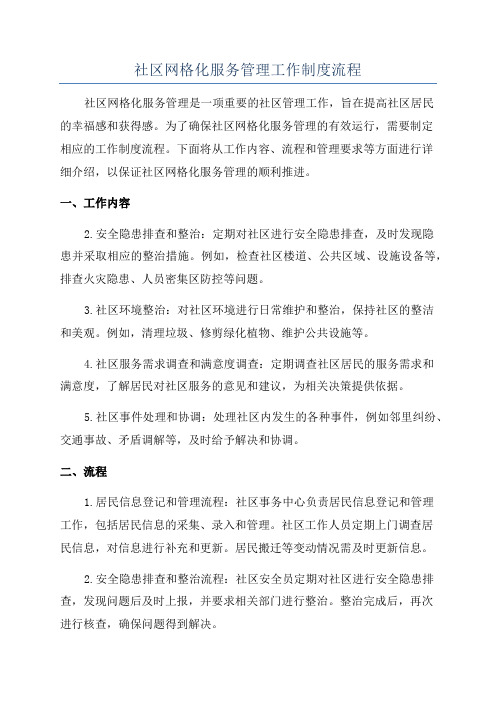 社区网格化服务管理工作制度流程

社区网格化服务管理是一项重要的社区管理工作，旨在提高社区居民的幸福感和获得感。为了确保社区网格化服务管理的有效运行，需要制定相应的工作制度流程。下面将从工作内容、流程和管理要求等方面进行详细介绍，以保证社区网格化服务管理的顺利推进。

一、工作内容

2.安全隐患排查和整治：定期对社区进行安全隐患排查，及时发现隐患并采取相应的整治措施。例如，检查社区楼道、公共区域、设施设备等，排查火灾隐患、人员密集区防控等问题。

3.社区环境整治：对社区环境进行日常维护和整治，保持社区的整洁和美观。例如，清理垃圾、修剪绿化植物、维护公共设施等。

4.社区服务需求调查和满意度调查：定期调查社区居民的服务需求和满意度，了解居民对社区服务的意见和建议，为相关决策提供依据。

5.社区事件处理和协调：处理社区内发生的各种事件，例如邻里纠纷、交通事故、矛盾调解等，及时给予解决和协调。

二、流程

1.居民信息登记和管理流程：社区事务中心负责居民信息登记和管理工作，包括居民信息的采集、录入和管理。社区工作人员定期上门调查居民信息，对信息进行补充和更新。居民搬迁等变动情况需及时更新信息。

2.安全隐患排查和整治流程：社区安全员定期对社区进行安全隐患排查，发现问题后及时上报，并要求相关部门进行整治。整治完成后，再次进行核查，确保问题得到解决。